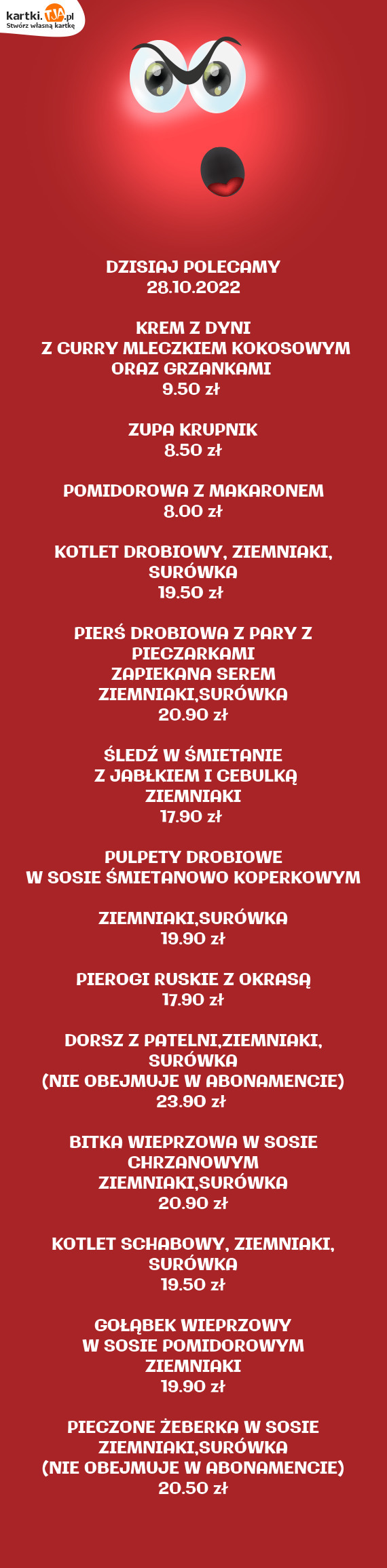 kartki.TJA.pl
Stwórz własną kartkę

DZISIAJ POLECAMY
28.10.2022

KREM Z DYNI
Z CURRY MLECZKIEM KOKOSOWYM
ORAZ GRZANKAMI
9.50 zł

ZUPA KRUPNIK
8.50 zł

POMIDOROWA Z MAKARONEM
8.00 zł

KOTLET DROBIOWY, ZIEMNIAKI, SURÓWKA
19.50 zł

PIERŚ DROBIOWA Z PARY Z PIECZARKAMI
ZAPIEKANA SEREM
ZIEMNIAKI,SURÓWKA
20.90 zł

ŚLEDŹ W ŚMIETANIE
Z JABŁKIEM I CEBULKĄ
ZIEMNIAKI
17.90 zł

PULPETY DROBIOWE
W SOSIE ŚMIETANOWO KOPERKOWYM

ZIEMNIAKI,SURÓWKA
19.90 zł

PIEROGI RUSKIE Z OKRASĄ
17.90 zł

DORSZ Z PATELNI,ZIEMNIAKI, SURÓWKA
(NIE OBEJMUJE W ABONAMENCIE)
23.90 zł

BITKA WIEPRZOWA W SOSIE CHRZANOWYM
ZIEMNIAKI,SURÓWKA
20.90 zł

KOTLET SCHABOWY, ZIEMNIAKI, SURÓWKA
19.50 zł

GOŁĄBEK WIEPRZOWY
W SOSIE POMIDOROWYM
ZIEMNIAKI
19.90 zł

PIECZONE ŻEBERKA W SOSIE
ZIEMNIAKI,SURÓWKA
(NIE OBEJMUJE W ABONAMENCIE)
20.50 zł